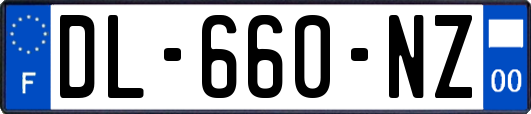 F
DL-660-NZ
00